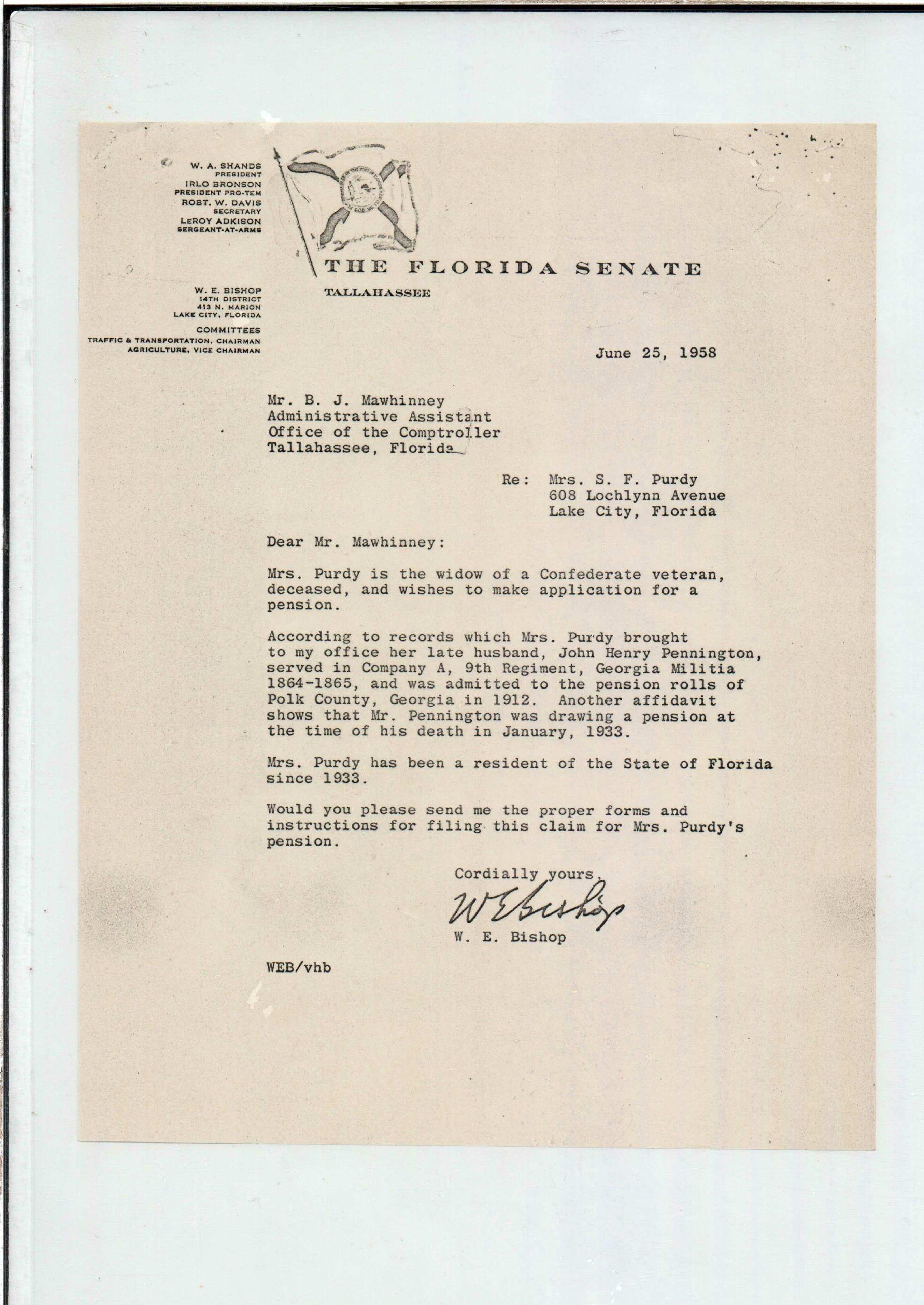 W. A. SHANDS
PRESIDENT
IRLO BRONSON
PRESIDENT PRO-TEM
ROBT. W. DAVIS
SECRETARY
LEROY ADKISON
SERGEANT-AT-ARMS

W. E. BISHOP
14TH DISTRICT
413 N. MARION
LAKE CITY, FLORIDA

COMMITTEES
TRAFFIC & TRANSPORTATION, CHAIRMAN
AGRICULTURE, VICE CHAIRMAN

THE FLORIDA SENATE
TALLAHASSEE

June 25, 1958

Mr. B. J. Mawhinney
Administrative Assistant
Office of the Comptroller
Tallahassee, Florida

Re: Mrs. S. F. Purdy
608 Lochlynn Avenue
Lake City, Florida

Dear Mr. Mawhinney:

Mrs. Purdy is the widow of a Confederate veteran, deceased, and wishes to make application for a pension.

According to records which Mrs. Purdy brought to my office her late husband, John Henry Pennington, served in Company A, 9th Regiment, Georgia Militia 1864-1865, and was admitted to the pension rolls of Polk County, Georgia in 1912. Another affidavit shows that Mr. Pennington was drawing a pension at the time of his death in January, 1933.

Mrs. Purdy has been a resident of the State of Florida since 1933.

Would you please send me the proper forms and instructions for filing this claim for Mrs. Purdy's pension.

Cordially yours,

W E Bishop

W. E. Bishop

WEB/vhb